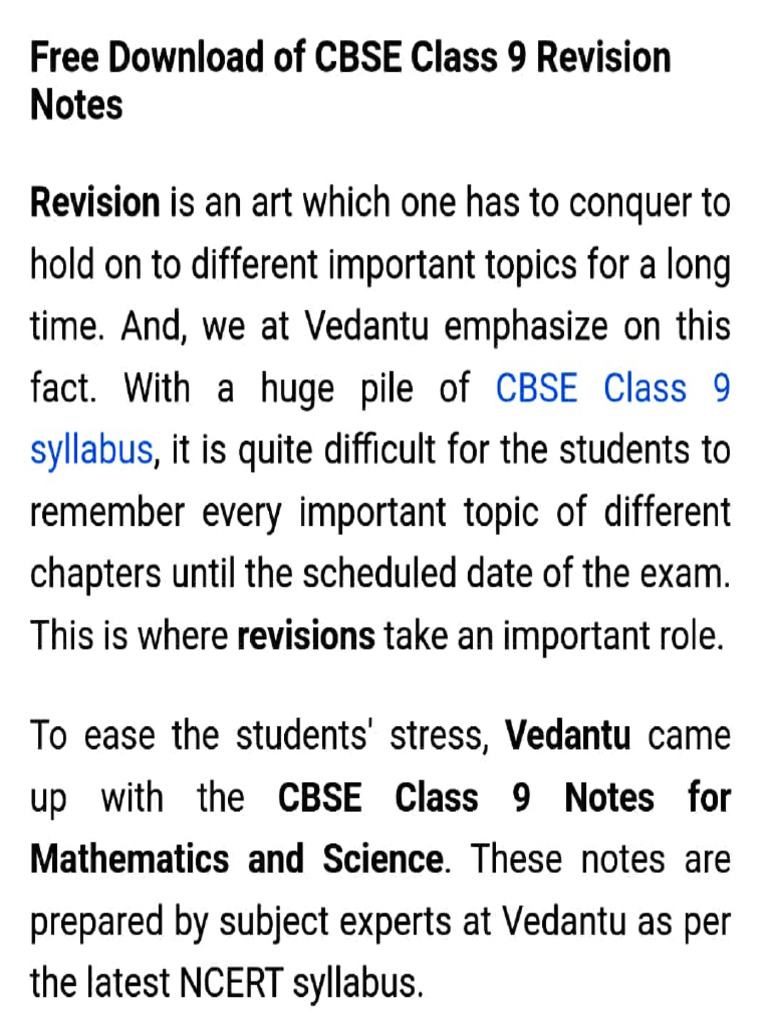 Free Download of CBSE Class 9 Revision Notes

Revision is an art which one has to conquer to hold on to different important topics for a long time. And, we at Vedantu emphasize on this fact. With a huge pile of CBSE Class 9 syllabus, it is quite difficult for the students to remember every important topic of different chapters until the scheduled date of the exam. This is where revisions take an important role.

To ease the students' stress, Vedantu came up with the CBSE Class 9 Notes for Mathematics and Science. These notes are prepared by subject experts at Vedantu as per the latest NCERT syllabus.